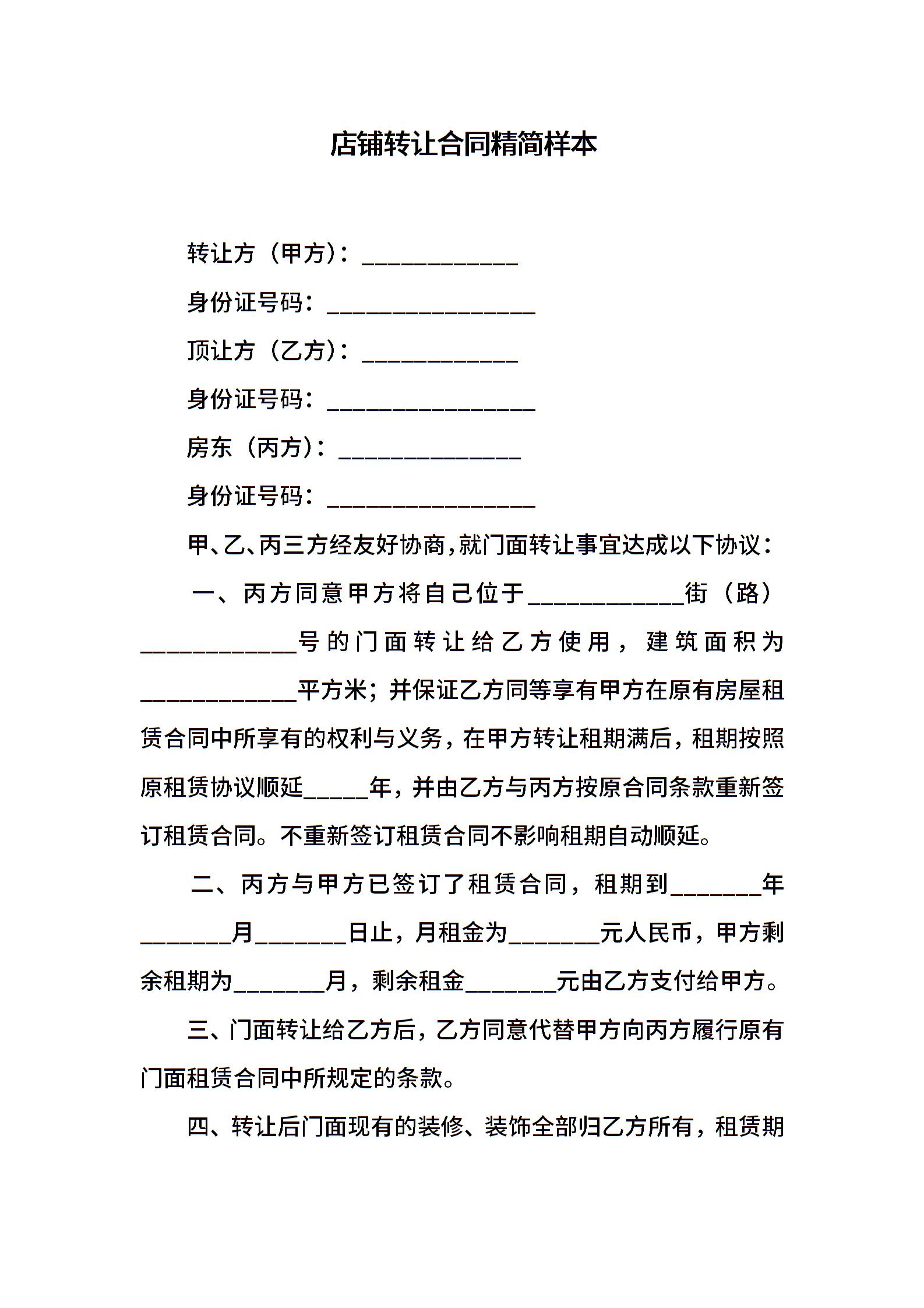 店铺转让合同精简样本

转让方（甲方）：____________

身份证号码：________________

顶让方（乙方）：____________

身份证号码：________________

房东（丙方）：______________

身份证号码：________________

甲、乙、丙三方经友好协商，就门面转让事宜达成以下协议：

一、丙方同意甲方将自己位于____________街（路）____________号的门面转让给乙方使用，建筑面积为____________平方米；并保证乙方同等享有甲方在原有房屋租赁合同中所享有的权利与义务，在甲方转让租期满后，租期按照原租赁协议顺延_____年，并由乙方与丙方按原合同条款重新签订租赁合同。不重新签订租赁合同不影响租期自动顺延。

二、丙方与甲方已签订了租赁合同，租期到_______年_______月_______日止，月租金为_______元人民币，甲方剩余租期为_______月，剩余租金_______元由乙方支付给甲方。

三、门面转让给乙方后，乙方同意代替甲方向丙方履行原有门面租赁合同中所规定的条款。

四、转让后门面现有的装修、装饰全部归乙方所有，租赁期